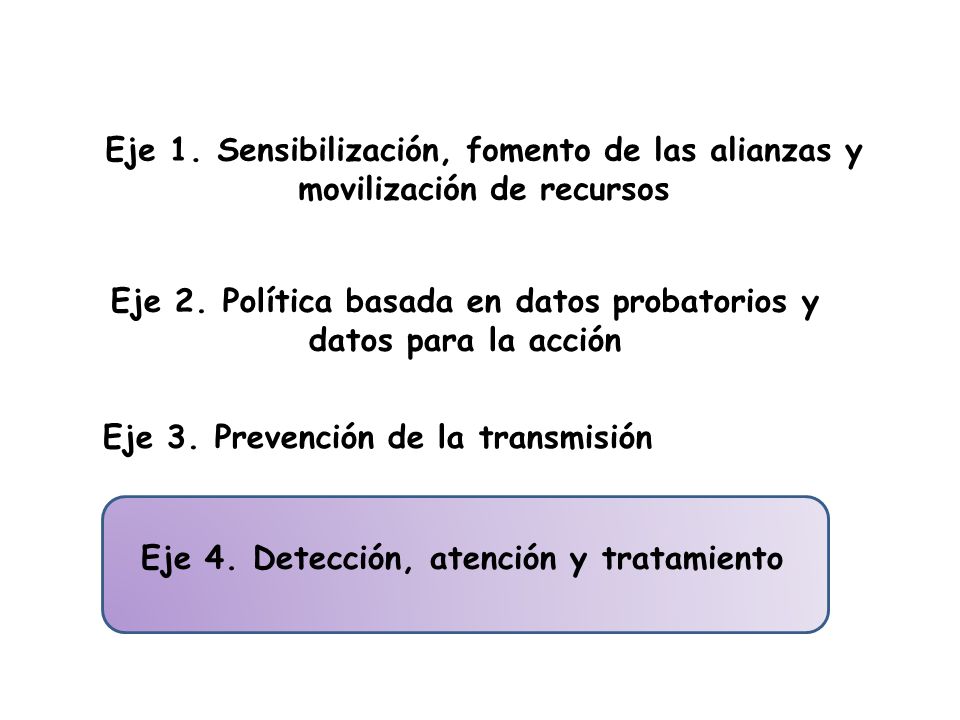 Eje 1. Sensibilización, fomento de las alianzas y movilización de recursos

Eje 2. Política basada en datos probatorios y datos para la acción

Eje 3. Prevención de la transmisión

Eje 4. Detección, atención y tratamiento